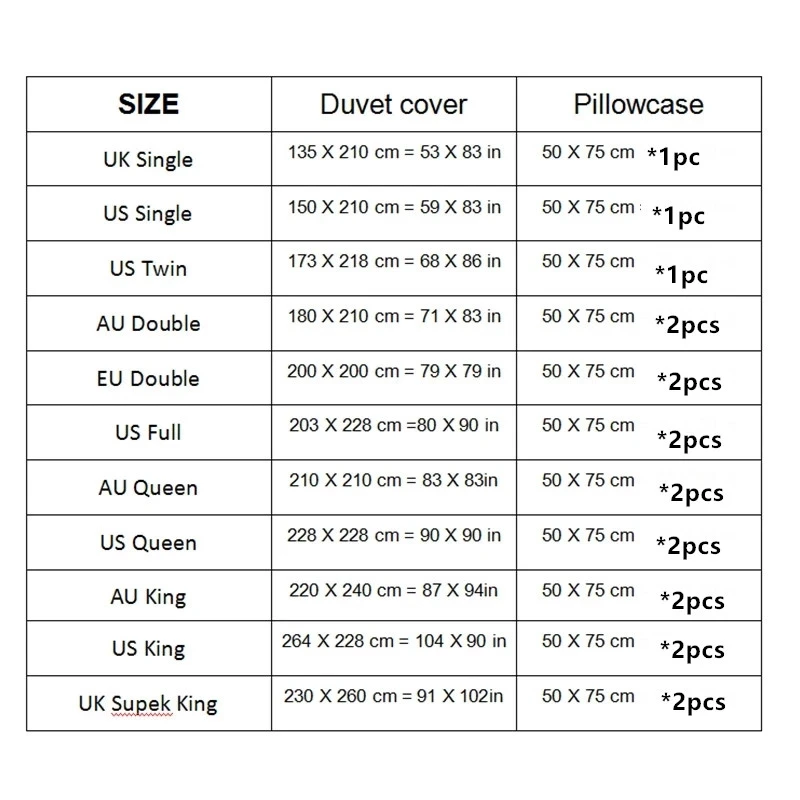 | SIZE | Duvet cover | Pillowcase |
|---|---|---|
| UK Single | 135 X 210 cm = 53 X 83 in | 50 X 75 cm *1pc |
| US Single | 150 X 210 cm = 59 X 83 in | 50 X 75 cm *1pc |
| US Twin | 173 X 218 cm = 68 X 86 in | 50 X 75 cm *1pc |
| AU Double | 180 X 210 cm = 71 X 83 in | 50 X 75 cm *2pcs |
| EU Double | 200 X 200 cm = 79 X 79 in | 50 X 75 cm *2pcs |
| US Full | 203 X 228 cm =80 X 90 in | 50 X 75 cm *2pcs |
| AU Queen | 210 X 210 cm = 83 X 83in | 50 X 75 cm *2pcs |
| US Queen | 228 X 228 cm = 90 X 90 in | 50 X 75 cm *2pcs |
| AU King | 220 X 240 cm = 87 X 94in | 50 X 75 cm *2pcs |
| US King | 264 X 228 cm = 104 X 90 in | 50 X 75 cm *2pcs |
| UK Supek King | 230 X 260 cm = 91 X 102in | 50 X 75 cm *2pcs |